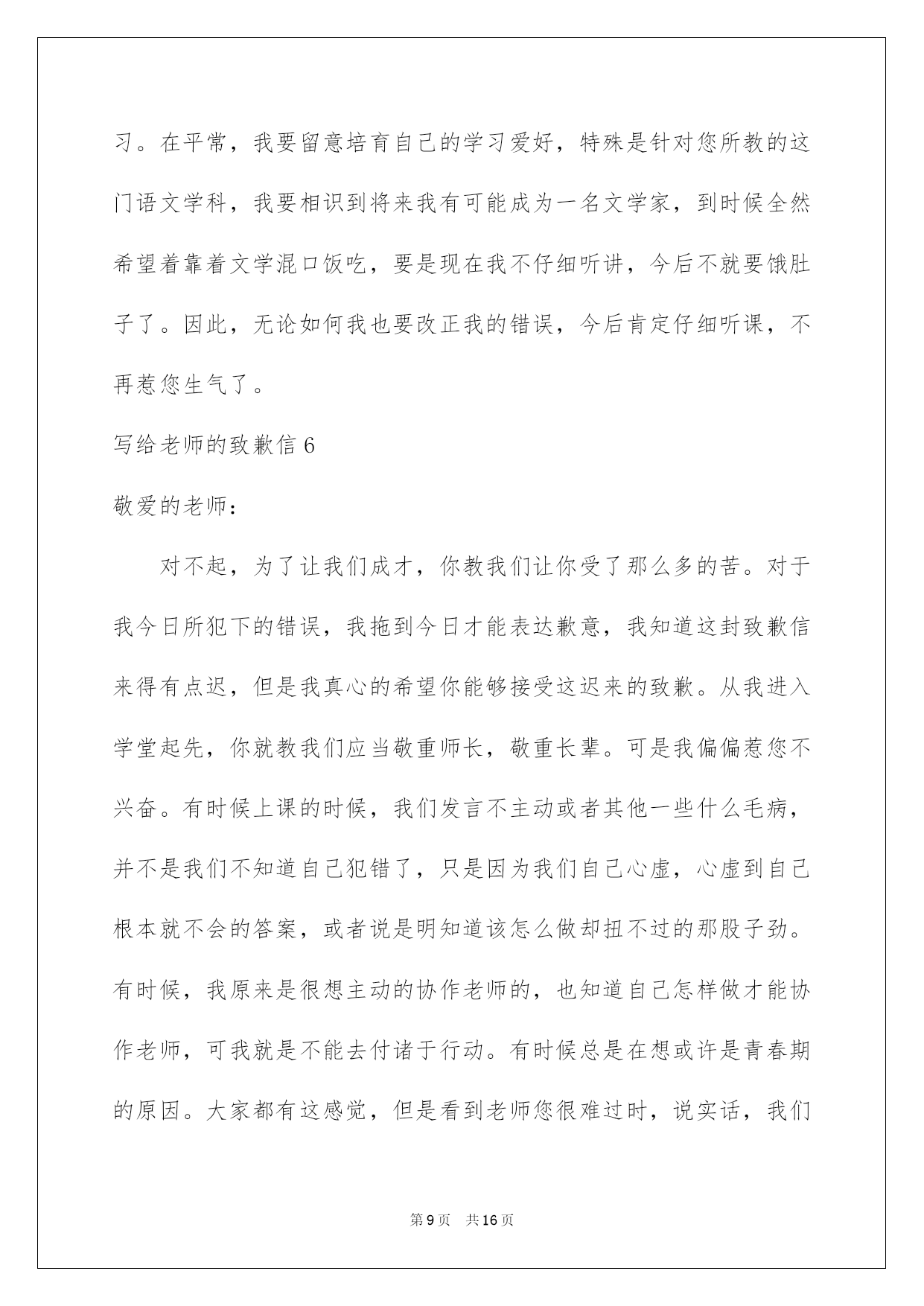 习。在平常，我要留意培育自己的学习爱好，特殊是针对您所教的这门语文学科，我要相识到将来我有可能成为一名文学家，到时候全然希望着靠着文学混口饭吃，要是现在我不仔细听讲，今后不就要饿肚子了。因此，无论如何我也要改正我的错误，今后肯定仔细听课，不再惹您生气了。

写给老师的致歉信6

敬爱的老师：

对不起，为了让我们成才，你教我们让你受了那么多的苦。对于我今日所犯下的错误，我拖到今日才能表达歉意，我知道这封致歉信来得有点迟，但是我真心的希望你能够接受这迟来的致歉。从我进入学堂起先，你就教我们应当敬重师长，敬重长辈。可是我偏偏惹您不兴奋。有时候上课的时候，我们发言不主动或者其他一些什么毛病，并不是我们不知道自己犯错了，只是因为我们自己心虚，心虚到自己根本就不会的答案，或者说是明知道该怎么做却扭不过的那股子劲。有时候，我原来是很想主动的协作老师的，也知道自己怎样做才能协作老师，可我就是不能去付诸于行动。有时候总是在想或许是青春期的原因。大家都有这感觉，但是看到老师您很难过时，说实话，我们

第9页 共16页